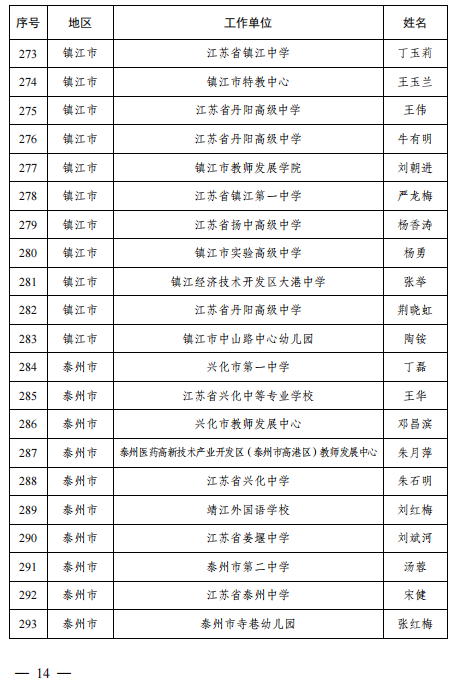 | 序号 | 地区 | 工作单位 | 姓名 |
|---|---|---|---|
| 273 | 镇江市 | 江苏省镇江中学 | 丁玉莉 |
| 274 | 镇江市 | 镇江市特教中心 | 王玉兰 |
| 275 | 镇江市 | 江苏省丹阳高级中学 | 王伟 |
| 276 | 镇江市 | 江苏省丹阳高级中学 | 牛有明 |
| 277 | 镇江市 | 镇江市教师发展学院 | 刘朝进 |
| 278 | 镇江市 | 江苏省镇江第一中学 | 严龙梅 |
| 279 | 镇江市 | 江苏省扬中高级中学 | 杨香涛 |
| 280 | 镇江市 | 镇江市实验高级中学 | 杨勇 |
| 281 | 镇江市 | 镇江经济技术开发区大港中学 | 张举 |
| 282 | 镇江市 | 江苏省丹阳高级中学 | 荆晓虹 |
| 283 | 镇江市 | 镇江市中山路中心幼儿园 | 陶铵 |
| 284 | 泰州市 | 兴化市第一中学 | 丁磊 |
| 285 | 泰州市 | 江苏省兴化中等专业学校 | 王华 |
| 286 | 泰州市 | 兴化市教师发展中心 | 邓昌滨 |
| 287 | 泰州市 | 泰州医药高新技术产业开发区（泰州市高港区）教师发展中心 | 朱月萍 |
| 288 | 泰州市 | 江苏省兴化中学 | 朱石明 |
| 289 | 泰州市 | 靖江外国语学校 | 刘红梅 |
| 290 | 泰州市 | 江苏省姜堰中学 | 刘斌河 |
| 291 | 泰州市 | 泰州市第二中学 | 汤蓉 |
| 292 | 泰州市 | 江苏省泰州中学 | 宋健 |
| 293 | 泰州市 | 泰州市寺巷幼儿园 | 张红梅 |

— 14 —